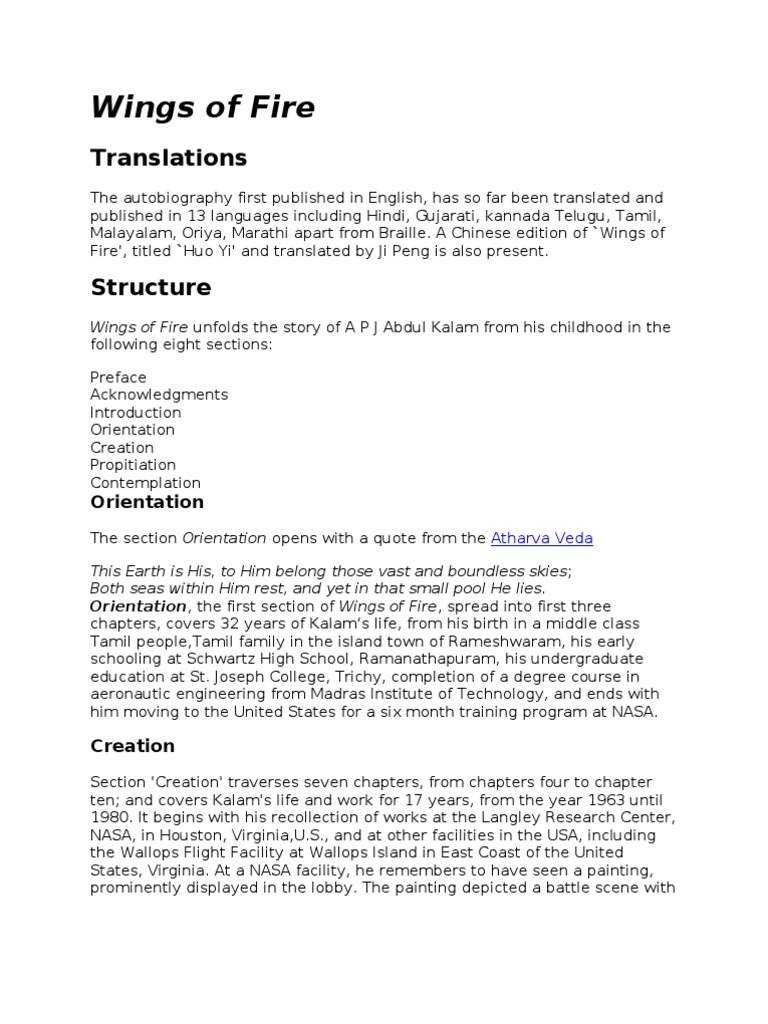 Wings of Fire

Translations

The autobiography first published in English, has so far been translated and published in 13 languages including Hindi, Gujarati, kannada Telugu, Tamil, Malayalam, Oriya, Marathi apart from Braille. A Chinese edition of `Wings of Fire', titled `Huo Yi' and translated by Ji Peng is also present.

Structure

Wings of Fire unfolds the story of A P J Abdul Kalam from his childhood in the following eight sections:

Preface
Acknowledgments
Introduction
Orientation
Creation
Propitiation
Contemplation

Orientation

The section Orientation opens with a quote from the Atharva Veda

This Earth is His, to Him belong those vast and boundless skies;
Both seas within Him rest, and yet in that small pool He lies.

Orientation, the first section of Wings of Fire, spread into first three chapters, covers 32 years of Kalam's life, from his birth in a middle class Tamil people,Tamil family in the island town of Rameshwaram, his early schooling at Schwartz High School, Ramanathapuram, his undergraduate education at St. Joseph College, Trichy, completion of a degree course in aeronautic engineering from Madras Institute of Technology, and ends with him moving to the United States for a six month training program at NASA.

Creation

Section 'Creation' traverses seven chapters, from chapters four to chapter ten; and covers Kalam's life and work for 17 years, from the year 1963 until 1980. It begins with his recollection of works at the Langley Research Center, NASA, in Houston, Virginia,U.S., and at other facilities in the USA, including the Wallops Flight Facility at Wallops Island in East Coast of the United States, Virginia. At a NASA facility, he remembers to have seen a painting, prominently displayed in the lobby. The painting depicted a battle scene with